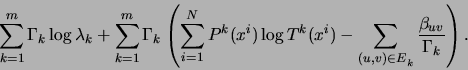 $\sum_{k=1}^{m} \Gamma_k \log \lambda_k + \sum_{k=1}^{m} \Gamma_k \left( \sum_{i=1}^{N} P^k(x^i) \log T^k(x^i) - \sum_{(u,v) \in E_k} \frac{\beta_{uv}}{\Gamma_k} \right).$